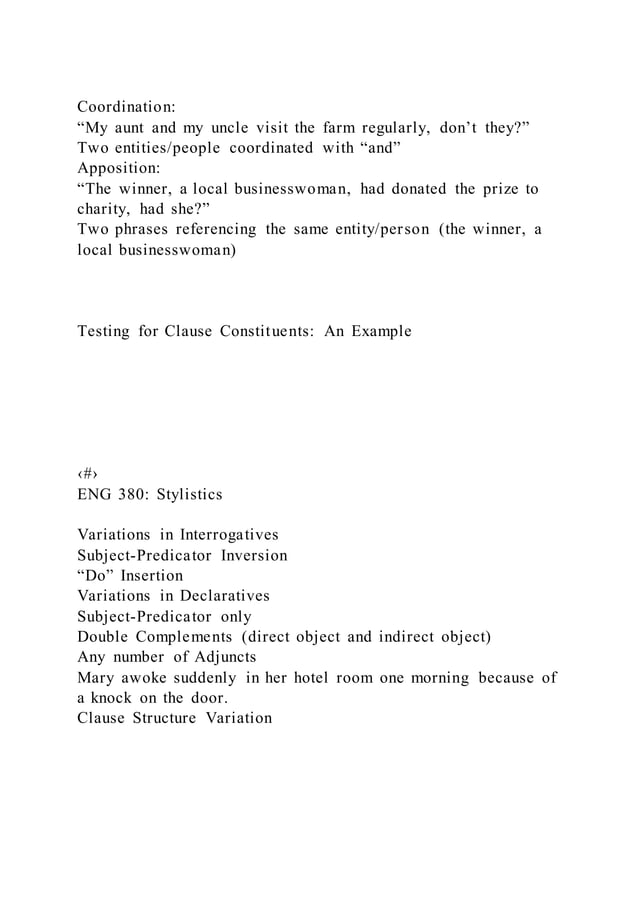 Coordination:
“My aunt and my uncle visit the farm regularly, don’t they?”
Two entities/people coordinated with “and”
Apposition:
“The winner, a local businesswoman, had donated the prize to charity, had she?”
Two phrases referencing the same entity/person (the winner, a local businesswoman)

Testing for Clause Constituents: An Example

‹#›
ENG 380: Stylistics

Variations in Interrogatives
Subject-Predicator Inversion
“Do” Insertion
Variations in Declaratives
Subject-Predicator only
Double Complements (direct object and indirect object)
Any number of Adjuncts
Mary awoke suddenly in her hotel room one morning because of a knock on the door.
Clause Structure Variation